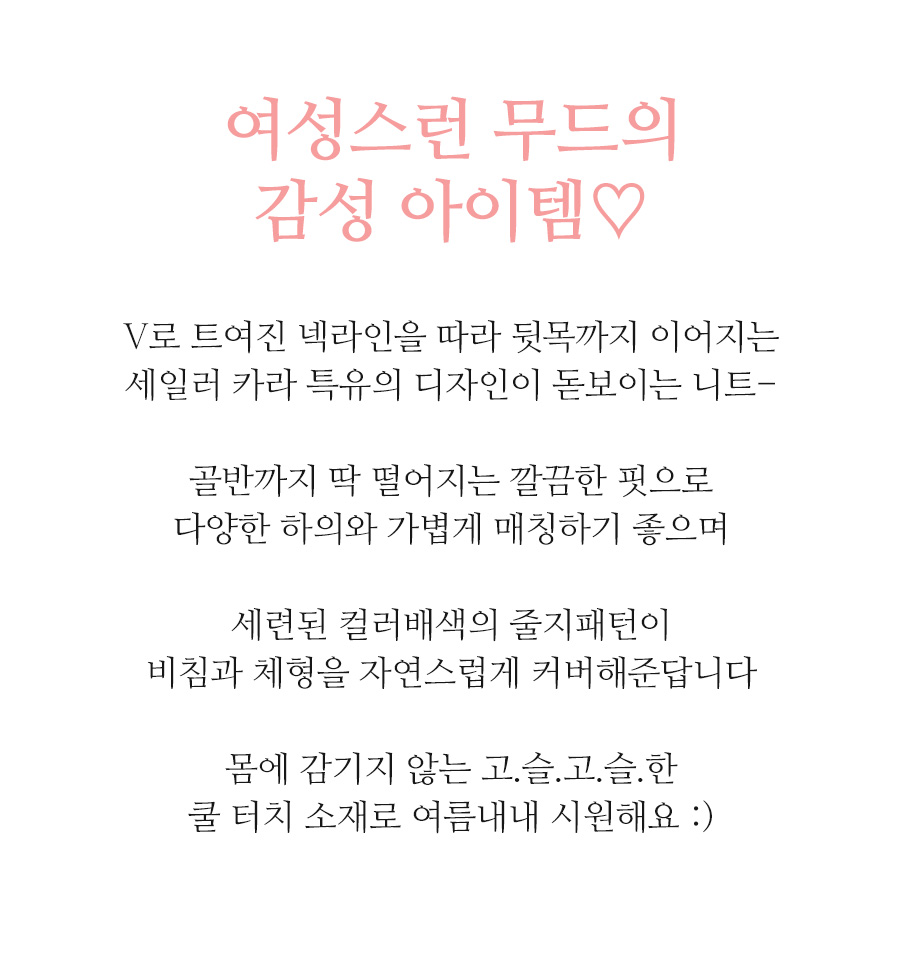 여성스런 무드의
감성 아이템♡

V로 트여진 넥라인을 따라 뒷목까지 이어지는
세일러 카라 특유의 디자인이 돋보이는 니트-

골반까지 딱 떨어지는 깔끔한 핏으로
다양한 하의와 가볍게 매칭하기 좋으며

세련된 컬러배색의 줄지패턴이
비침과 체형을 자연스럽게 커버해준답니다

몸에 감기지 않는 고.슬.고.슬.한
쿨 터치 소재로 여름내내 시원해요 :)